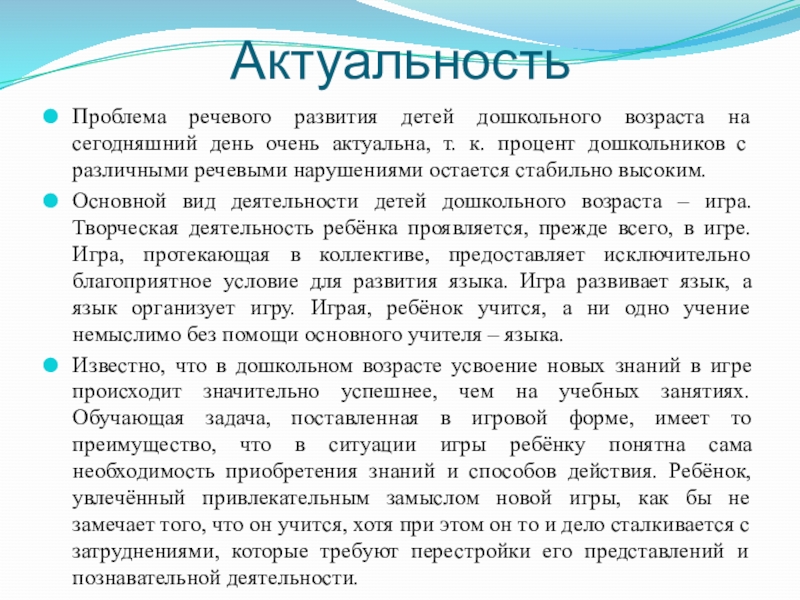 Актуальность

Проблема речевого развития детей дошкольного возраста на сегодняшний день очень актуальна, т. к. процент дошкольников с различными речевыми нарушениями остается стабильно высоким.

Основной вид деятельности детей дошкольного возраста – игра. Творческая деятельность ребёнка проявляется, прежде всего, в игре. Игра, протекающая в коллективе, предоставляет исключительно благоприятное условие для развития языка. Игра развивает язык, а язык организует игру. Играя, ребёнок учится, а ни одно учение немыслимо без помощи основного учителя – языка.

Известно, что в дошкольном возрасте усвоение новых знаний в игре происходит значительно успешнее, чем на учебных занятиях. Обучающая задача, поставленная в игровой форме, имеет то преимущество, что в ситуации игры ребёнку понятна сама необходимость приобретения знаний и способов действия. Ребёнок, увлечённый привлекательным замыслом новой игры, как бы не замечает того, что он учится, хотя при этом он то и дело сталкивается с затруднениями, которые требуют перестройки его представлений и познавательной деятельности.